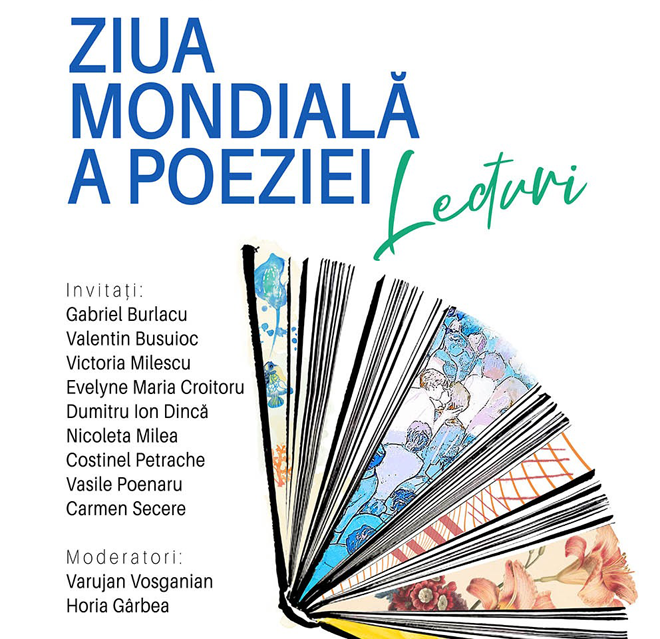 ZIUA
MONDIALĂ
A POEZIEI

Lecturi

Invitați:
Gabriel Burlacu
Valentin Busuioc
Victoria Milescu
Evelyne Maria Croitoru
Dumitru Ion Dincă
Nicoleta Milea
Costinel Petrache
Vasile Poenaru
Carmen Secere

Moderatori:
Varujan Vosganian
Horia Gârbea